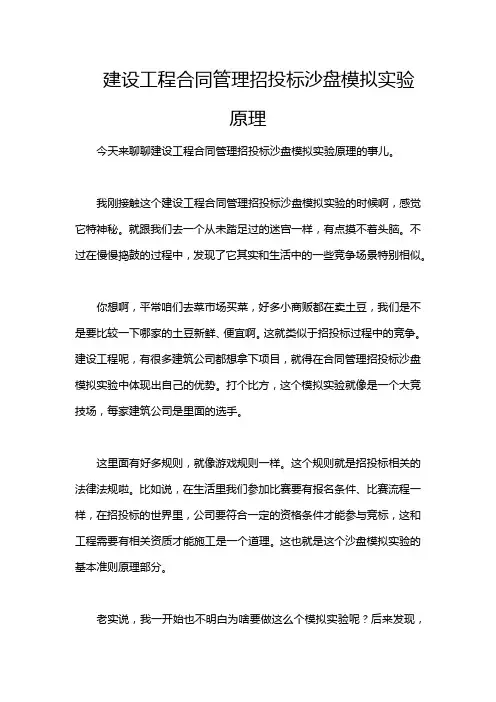 建设工程合同管理招投标沙盘模拟实验原理

今天来聊聊建设工程合同管理招投标沙盘模拟实验原理的事儿。

我刚接触这个建设工程合同管理招投标沙盘模拟实验的时候啊，感觉它特神秘。就跟我们去一个从未踏足过的迷宫一样，有点摸不着头脑。不过在慢慢捣鼓的过程中，发现了它其实和生活中的一些竞争场景特别相似。

你想啊，平常咱们去菜市场买菜，好多小商贩都在卖土豆，我们是不是要比较一下哪家的土豆新鲜、便宜啊。这就类似于招投标过程中的竞争。建设工程呢，有很多建筑公司都想拿下项目，就得在合同管理招投标沙盘模拟实验中体现出自己的优势。打个比方，这个模拟实验就像是一个大竞技场，每家建筑公司是里面的选手。

这里面有好多规则，就像游戏规则一样。这个规则就是招投标相关的法律法规啦。比如说，在生活里我们参加比赛要有报名条件、比赛流程一样，在招投标的世界里，公司要符合一定的资格条件才能参与竞标，这和工程需要有相关资质才能施工是一个道理。这也就是这个沙盘模拟实验的基本准则原理部分。

老实说，我一开始也不明白为啥要做这么个模拟实验呢？后来发现，